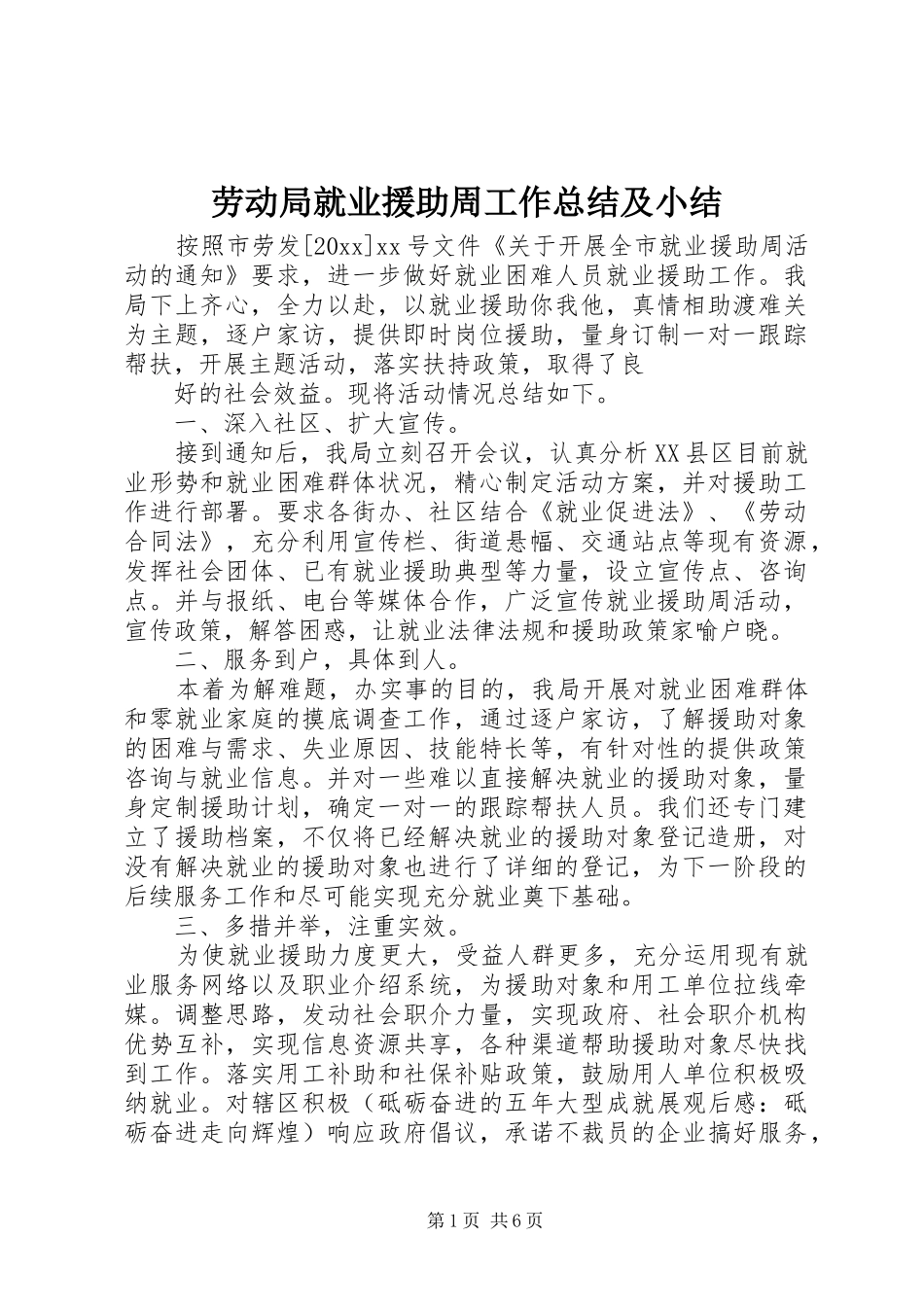 劳动局就业援助周工作总结及小结

按照市劳发[20xx]xx号文件《关于开展全市就业援助周活动的通知》要求，进一步做好就业困难人员就业援助工作。我局下上齐心，全力以赴，以就业援助你我他，真情相助渡难关为主题，逐户家访，提供即时岗位援助，量身订制一对一跟踪帮扶，开展主题活动，落实扶持政策，取得了良

好的社会效益。现将活动情况总结如下。

一、深入社区、扩大宣传。

接到通知后，我局立刻召开会议，认真分析XX县区目前就业形势和就业困难群体状况，精心制定活动方案，并对援助工作进行部署。要求各街办、社区结合《就业促进法》、《劳动合同法》，充分利用宣传栏、街道悬幅、交通站点等现有资源，发挥社会团体、已有就业援助典型等力量，设立宣传点、咨询点。并与报纸、电台等媒体合作，广泛宣传就业援助周活动，宣传政策，解答困惑，让就业法律法规和援助政策家喻户晓。

二、服务到户，具体到人。

本着为解难题，办实事的目的，我局开展对就业困难群体和零就业家庭的摸底调查工作，通过逐户家访，了解援助对象的困难与需求、失业原因、技能特长等，有针对性的提供政策咨询与就业信息。并对一些难以直接解决就业的援助对象，量身定制援助计划，确定一对一的跟踪帮扶人员。我们还专门建立了援助档案，不仅将已经解决就业的援助对象登记造册，对没有解决就业的援助对象也进行了详细的登记，为下一阶段的后续服务工作和尽可能实现充分就业奠下基础。

三、多措并举，注重实效。

为使就业援助力度更大，受益人群更多，充分运用现有就业服务网络以及职业介绍系统，为援助对象和用工单位拉线牵媒。调整思路，发动社会职介力量，实现政府、社会职介机构优势互补，实现信息资源共享，各种渠道帮助援助对象尽快找到工作。落实用工补助和社保补贴政策，鼓励用人单位积极吸纳就业。对辖区积极（砥砺奋进的五年大型成就展观后感：砥砺奋进走向辉煌）响应政府倡议，承诺不裁员的企业搞好服务，

第1页 共6页